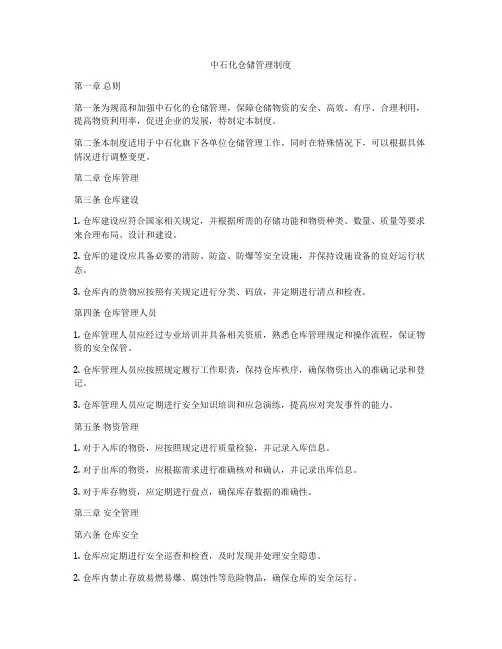 中石化仓储管理制度

第一章 总则

第一条为规范和加强中石化的仓储管理，保障仓储物资的安全、高效、有序、合理利用，提高物资利用率，促进企业的发展，特制定本制度。

第二条本制度适用于中石化旗下各单位仓储管理工作，同时在特殊情况下，可以根据具体情况进行调整变更。

第二章 仓库管理

第三条 仓库建设

1. 仓库建设应符合国家相关规定，并根据所需的存储功能和物资种类、数量、质量等要求来合理布局、设计和建设。

2. 仓库的建设应具备必要的消防、防盗、防爆等安全设施，并保持设施设备的良好运行状态。

3. 仓库内的货物应按照有关规定进行分类、码放，并定期进行清点和检查。

第四条 仓库管理人员

1. 仓库管理人员应经过专业培训并具备相关资质，熟悉仓库管理规定和操作流程，保证物资的安全保管。

2. 仓库管理人员应按照规定履行工作职责，保持仓库秩序，确保物资出入的准确记录和登记。

3. 仓库管理人员应定期进行安全知识培训和应急演练，提高应对突发事件的能力。

第五条 物资管理

1. 对于入库的物资，应按照规定进行质量检验，并记录入库信息。

2. 对于出库的物资，应根据需求进行准确核对和确认，并记录出库信息。

3. 对于库存物资，应定期进行盘点，确保库存数据的准确性。

第三章 安全管理

第六条 仓库安全

1. 仓库应定期进行安全巡查和检查，及时发现并处理安全隐患。

2. 仓库内禁止存放易燃易爆、腐蚀性等危险物品，确保仓库的安全运行。